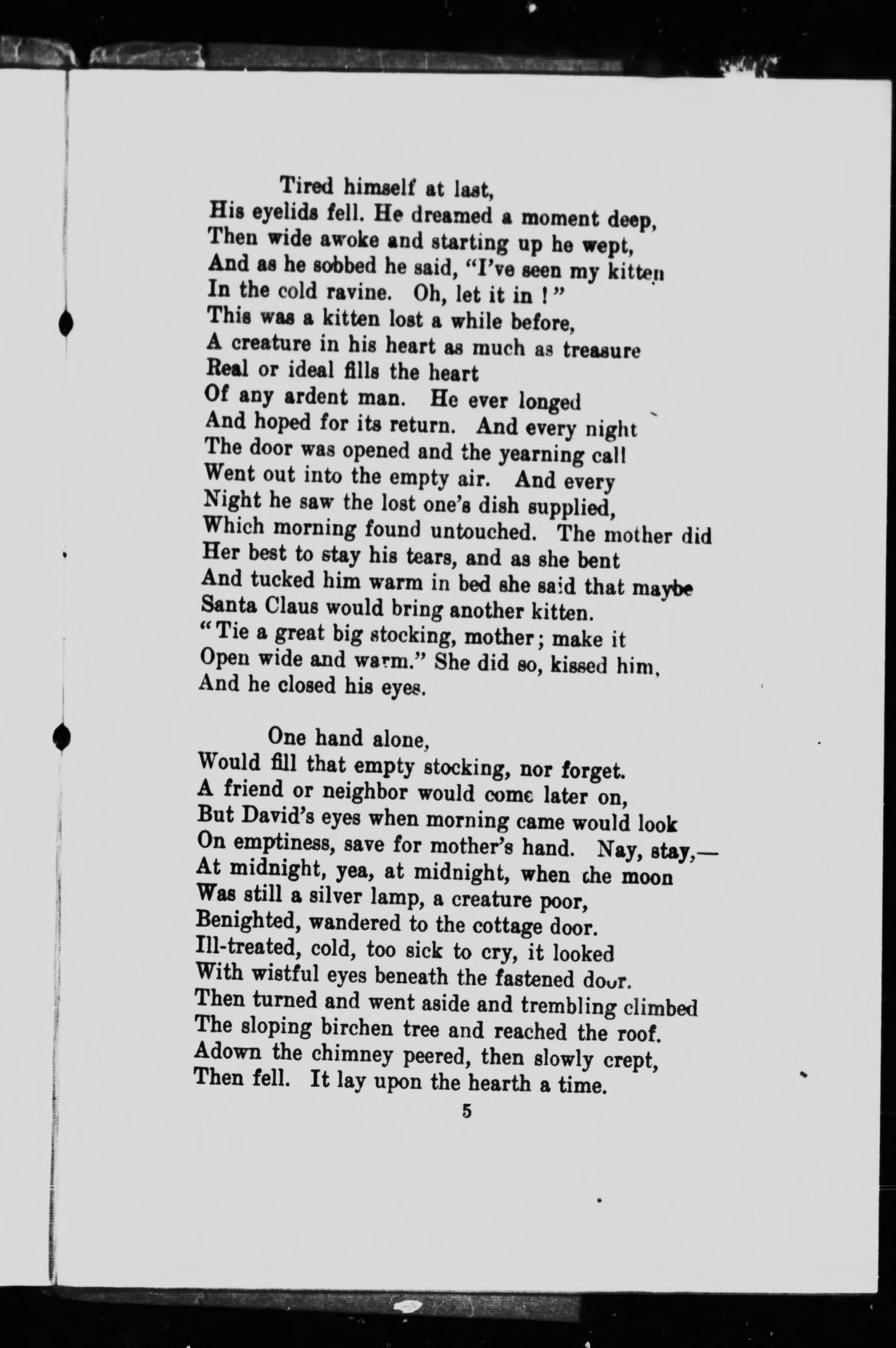 Tired himself at last,
His eyelids fell. He dreamed a moment deep,
Then wide awoke and starting up he wept,
And as he sobbed he said, "I've seen my kitten
In the cold ravine. Oh, let it in!"
This was a kitten lost a while before,
A creature in his heart as much as treasure
Real or ideal fills the heart
Of any ardent man. He ever longed
And hoped for its return. And every night
The door was opened and the yearning call
Went out into the empty air. And every
Night he saw the lost one's dish supplied,
Which morning found untouched. The mother did
Her best to stay his tears, and as she bent
And tucked him warm in bed she said that maybe
Santa Claus would bring another kitten.
"Tie a great big stocking, mother; make it
Open wide and warm." She did so, kissed him,
And he closed his eyes.

One hand alone,
Would fill that empty stocking, nor forget.
A friend or neighbor would come later on,
But David's eyes when morning came would look
On emptiness, save for mother's hand. Nay, stay,—
At midnight, yea, at midnight, when the moon
Was still a silver lamp, a creature poor,
Benighted, wandered to the cottage door.
Ill-treated, cold, too sick to cry, it looked
With wistful eyes beneath the fastened door.
Then turned and went aside and trembling climbed
The sloping birchen tree and reached the roof.
Adown the chimney peered, then slowly crept,
Then fell. It lay upon the hearth a time.

5